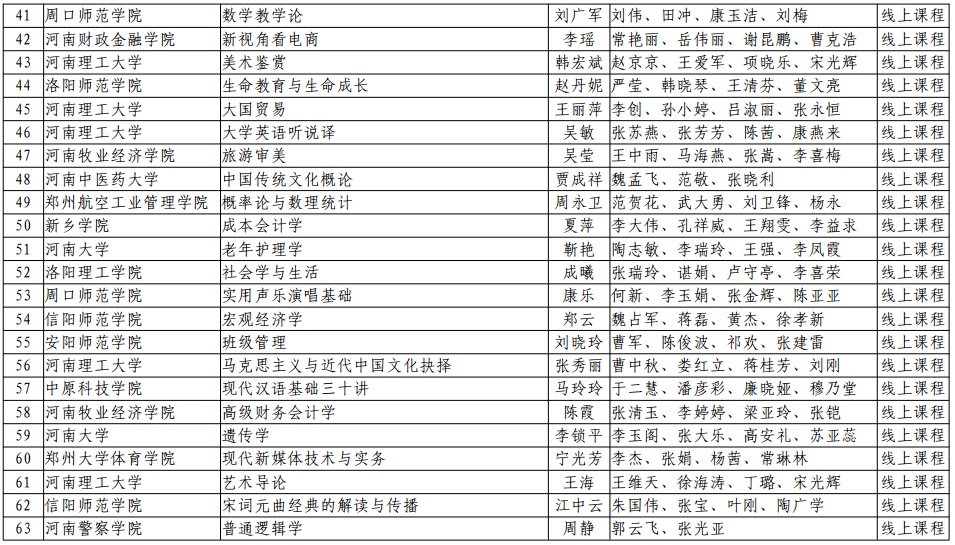 | 41 | 周口师范学院 | 数学教学论 | 刘广军 | 刘伟、田冲、康玉洁、刘梅 | 线上课程 |
|---|---|---|---|---|---|
| 42 | 河南财政金融学院 | 新视角看电商 | 李瑶 | 常艳丽、岳伟丽、谢昆鹏、曹克浩 | 线上课程 |
| 43 | 河南理工大学 | 美术鉴赏 | 韩宏斌 | 赵京京、王爱军、项晓乐、宋光辉 | 线上课程 |
| 44 | 洛阳师范学院 | 生命教育与生命成长 | 赵丹妮 | 严莹、韩晓琴、王清芬、董文亮 | 线上课程 |
| 45 | 河南理工大学 | 大国贸易 | 王丽萍 | 李创、孙小婷、吕淑丽、张永恒 | 线上课程 |
| 46 | 河南理工大学 | 大学英语听说译 | 吴敏 | 张苏燕、张芳芳、陈茜、康燕来 | 线上课程 |
| 47 | 河南牧业经济学院 | 旅游审美 | 吴莹 | 王中雨、马海燕、张嵩、李喜梅 | 线上课程 |
| 48 | 河南中医药大学 | 中国传统文化概论 | 贾成祥 | 魏孟飞、范敬、张晓利 | 线上课程 |
| 49 | 郑州航空工业管理学院 | 概率论与数理统计 | 周永卫 | 范贺花、武大勇、刘卫锋、杨永 | 线上课程 |
| 50 | 新乡学院 | 成本会计学 | 夏萍 | 李大伟、孔祥威、王翔雯、李益求 | 线上课程 |
| 51 | 河南大学 | 老年护理学 | 靳艳 | 陶志敏、李瑞玲、王强、李凤霞 | 线上课程 |
| 52 | 洛阳理工学院 | 社会学与生活 | 成曦 | 张瑞玲、谌娟、卢守亭、李喜荣 | 线上课程 |
| 53 | 周口师范学院 | 实用声乐演唱基础 | 康乐 | 何新、李玉娟、张金辉、陈亚亚 | 线上课程 |
| 54 | 信阳师范学院 | 宏观经济学 | 郑云 | 魏占军、蒋磊、黄杰、徐孝新 | 线上课程 |
| 55 | 安阳师范学院 | 班级管理 | 刘晓玲 | 曹军、陈俊波、祁欢、张建雷 | 线上课程 |
| 56 | 河南理工大学 | 马克思主义与近代中国文化抉择 | 张秀丽 | 曹中秋、娄红立、蒋桂芳、刘刚 | 线上课程 |
| 57 | 中原科技学院 | 现代汉语基础三十讲 | 马玲玲 | 于二慧、潘彦彩、康晓娅、穆乃堂 | 线上课程 |
| 58 | 河南牧业经济学院 | 高级财务会计学 | 陈霞 | 张清玉、李婷婷、梁亚玲、张铠 | 线上课程 |
| 59 | 河南大学 | 遗传学 | 李锁平 | 李玉阁、张大乐、高安礼、苏亚蕊 | 线上课程 |
| 60 | 郑州大学体育学院 | 现代新媒体技术与实务 | 宁光芳 | 李杰、张娟、杨茜、常琳林 | 线上课程 |
| 61 | 河南理工大学 | 艺术导论 | 王海 | 王维天、徐海涛、丁璐、宋光辉 | 线上课程 |
| 62 | 信阳师范学院 | 宋词元曲经典的解读与传播 | 江中云 | 朱国伟、张宝、叶刚、陶广学 | 线上课程 |
| 63 | 河南警察学院 | 普通逻辑学 | 周静 | 郭云飞、张光亚 | 线上课程 |